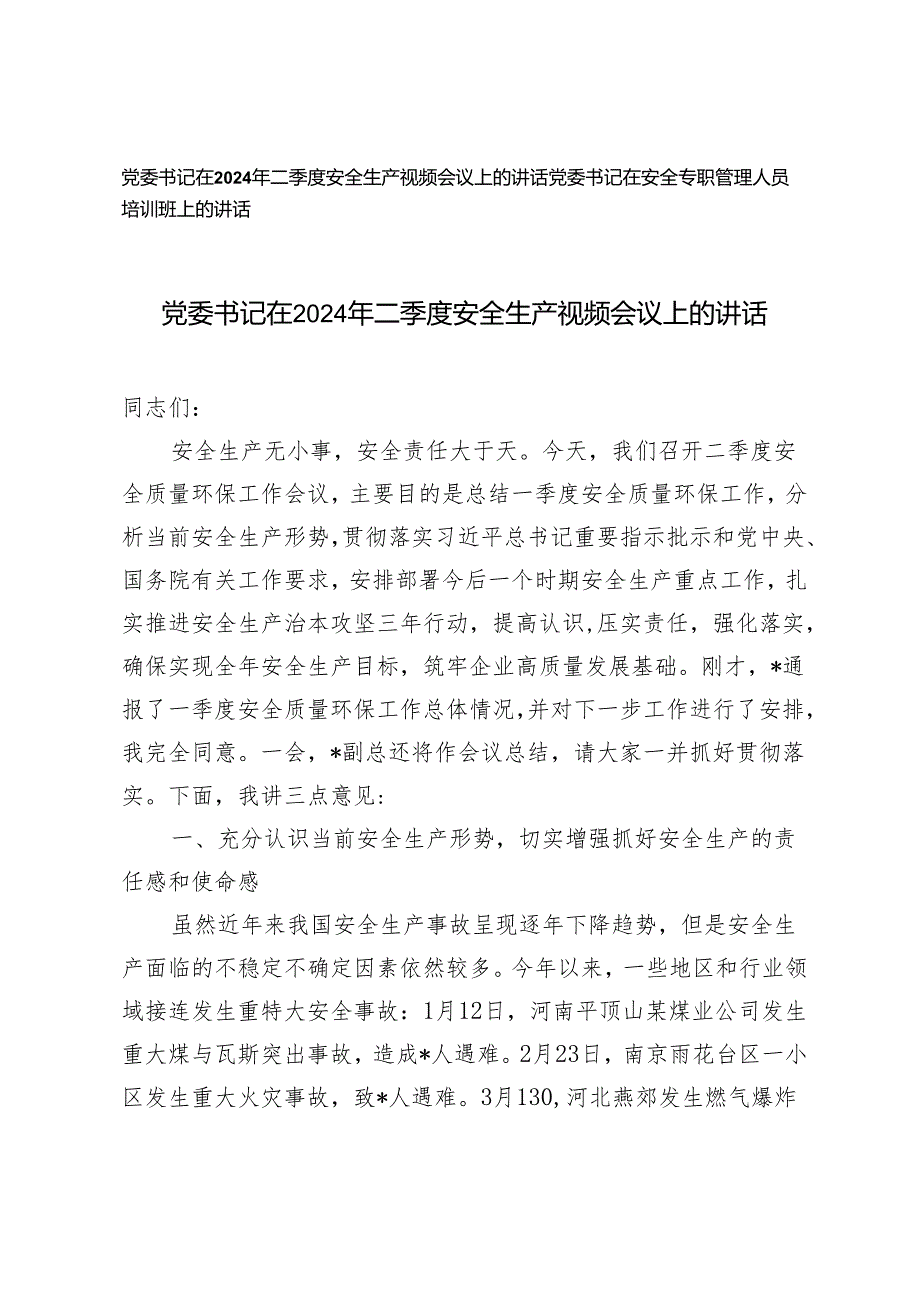 党委书记在2024年二季度安全生产视频会议上的讲话党委书记在安全专职管理人员培训班上的讲话

党委书记在2024年二季度安全生产视频会议上的讲话

同志们：

安全生产无小事，安全责任大于天。今天，我们召开二季度安全质量环保工作会议，主要目的是总结一季度安全质量环保工作，分析当前安全生产形势，贯彻落实习近平总书记重要指示批示和党中央、国务院有关工作要求，安排部署今后一个时期安全生产重点工作，扎实推进安全生产治本攻坚三年行动，提高认识，压实责任，强化落实，确保实现全年安全生产目标，筑牢企业高质量发展基础。刚才，*通报了一季度安全质量环保工作总体情况，并对下一步工作进行了安排，我完全同意。一会，*副总还将作会议总结，请大家一并抓好贯彻落实。下面，我讲三点意见：

一、充分认识当前安全生产形势，切实增强抓好安全生产的责任感和使命感

虽然近年来我国安全生产事故呈现逐年下降趋势，但是安全生产面临的不稳定不确定因素依然较多。今年以来，一些地区和行业领域接连发生重特大安全事故：1月12日，河南平顶山某煤业公司发生重大煤与瓦斯突出事故，造成*人遇难。2月23日，南京雨花台区一小区发生重大火灾事故，致*人遇难。3月130，河北燕郊发生燃气爆炸